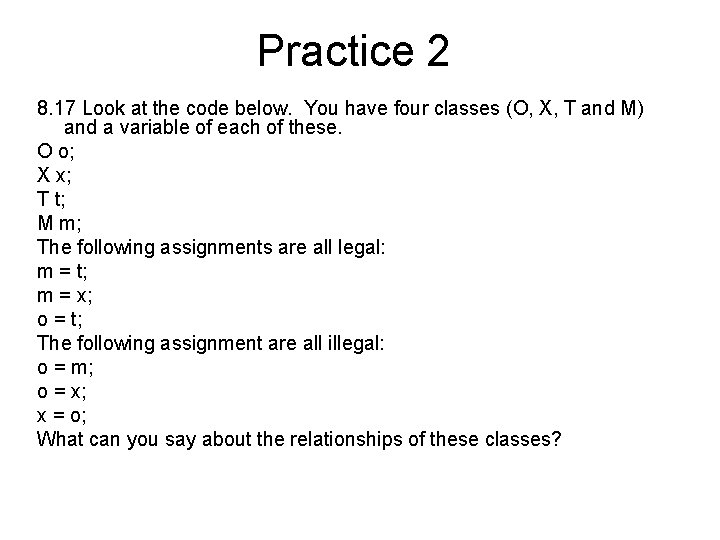 Practice 2

8.17 Look at the code below. You have four classes (O, X, T and M) and a variable of each of these.

O o;

X x;

T t;

M m;

The following assignments are all legal:

m = t;

m = x;

o = t;

The following assignment are all illegal:

o = m;

o = x;

x = o;

What can you say about the relationships of these classes?